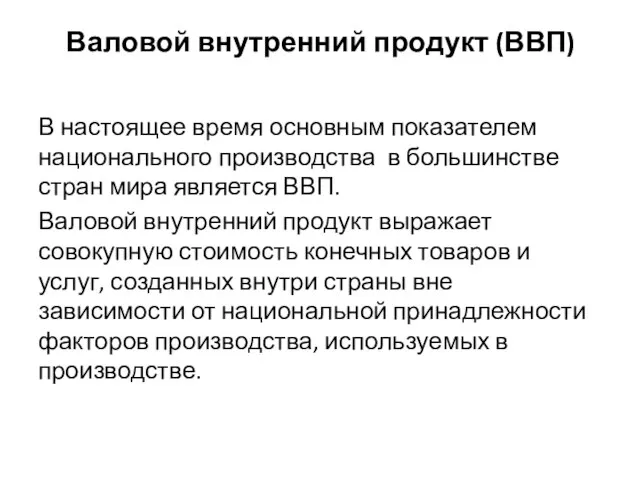 Валовой внутренний продукт (ВВП)

В настоящее время основным показателем национального производства в большинстве стран мира является ВВП.

Валовой внутренний продукт выражает совокупную стоимость конечных товаров и услуг, созданных внутри страны вне зависимости от национальной принадлежности факторов производства, используемых в производстве.